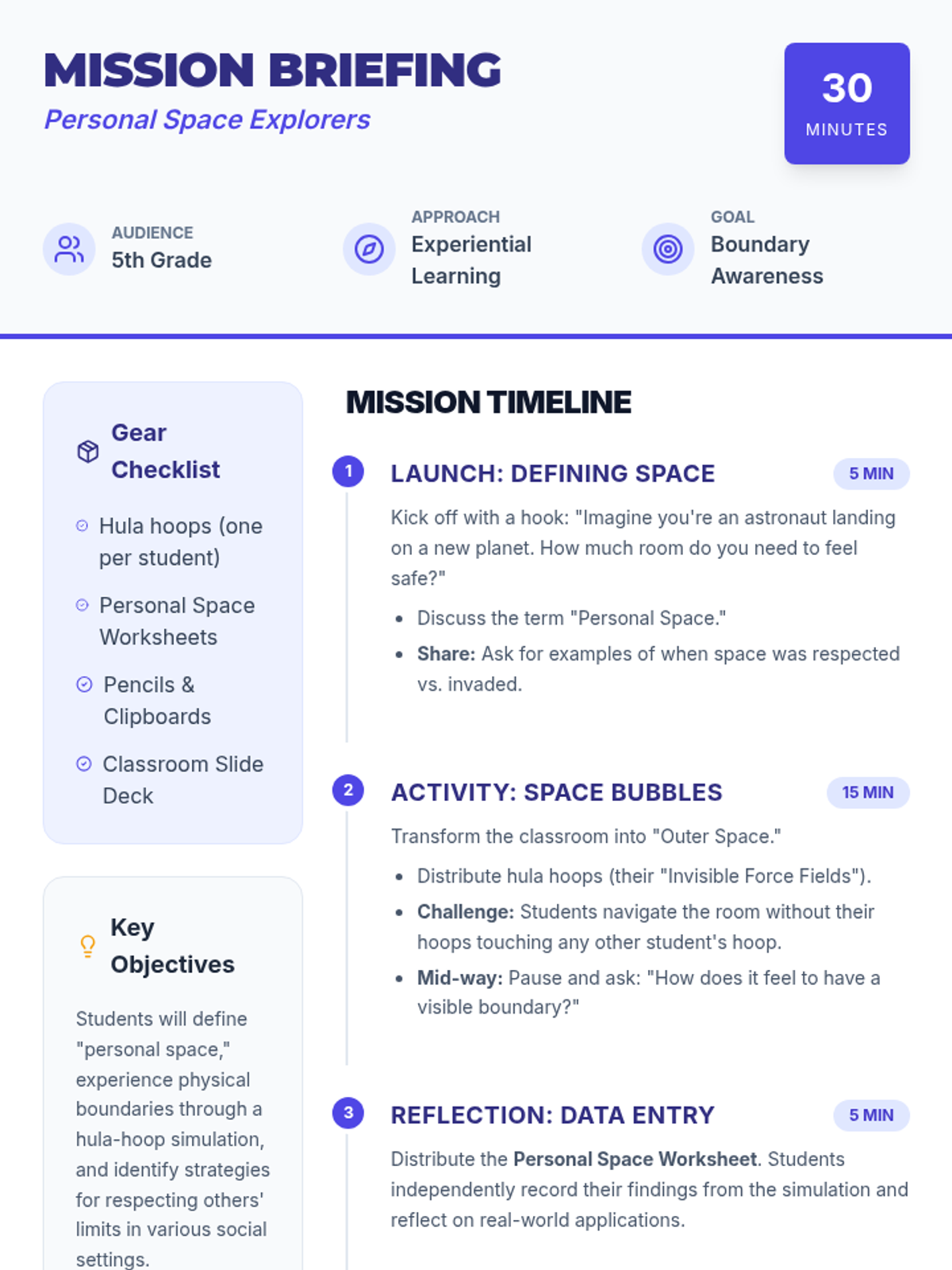 MISSION BRIEFING
Personal Space Explorers

30
MINUTES

AUDIENCE
5th Grade

APPROACH
Experiential Learning

GOAL
Boundary Awareness

Gear Checklist

Hula hoops (one per student)

Personal Space Worksheets

Pencils & Clipboards

Classroom Slide Deck

Key Objectives

Students will define "personal space," experience physical boundaries through a hula-hoop simulation, and identify strategies for respecting others' limits in various social settings.

MISSION TIMELINE

1
LAUNCH: DEFINING SPACE
5 MIN

Kick off with a hook: "Imagine you're an astronaut landing on a new planet. How much room do you need to feel safe?"

• Discuss the term "Personal Space."
• Share: Ask for examples of when space was respected vs. invaded.

2
ACTIVITY: SPACE BUBBLES
15 MIN

Transform the classroom into "Outer Space."

• Distribute hula hoops (their "Invisible Force Fields").
• Challenge: Students navigate the room without their hoops touching any other student's hoop.
• Mid-way: Pause and ask: "How does it feel to have a visible boundary?"

3
REFLECTION: DATA ENTRY
5 MIN

Distribute the Personal Space Worksheet. Students independently record their findings from the simulation and reflect on real-world applications.